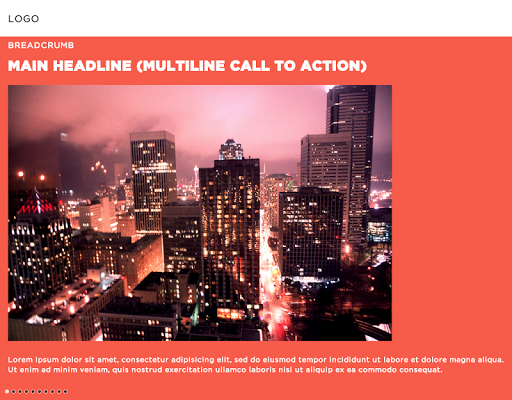 LOGO

BREADCRUMB

MAIN HEADLINE (MULTILINE CALL TO ACTION)

Lorem ipsum dolor sit amet, consectetur adipisicing elit, sed do eiusmod tempor incididunt ut labore et dolore magna aliqua. Ut enim ad minim veniam, quis nostrud exercitation ullamco laboris nisi ut aliquip ex ea commodo consequat.